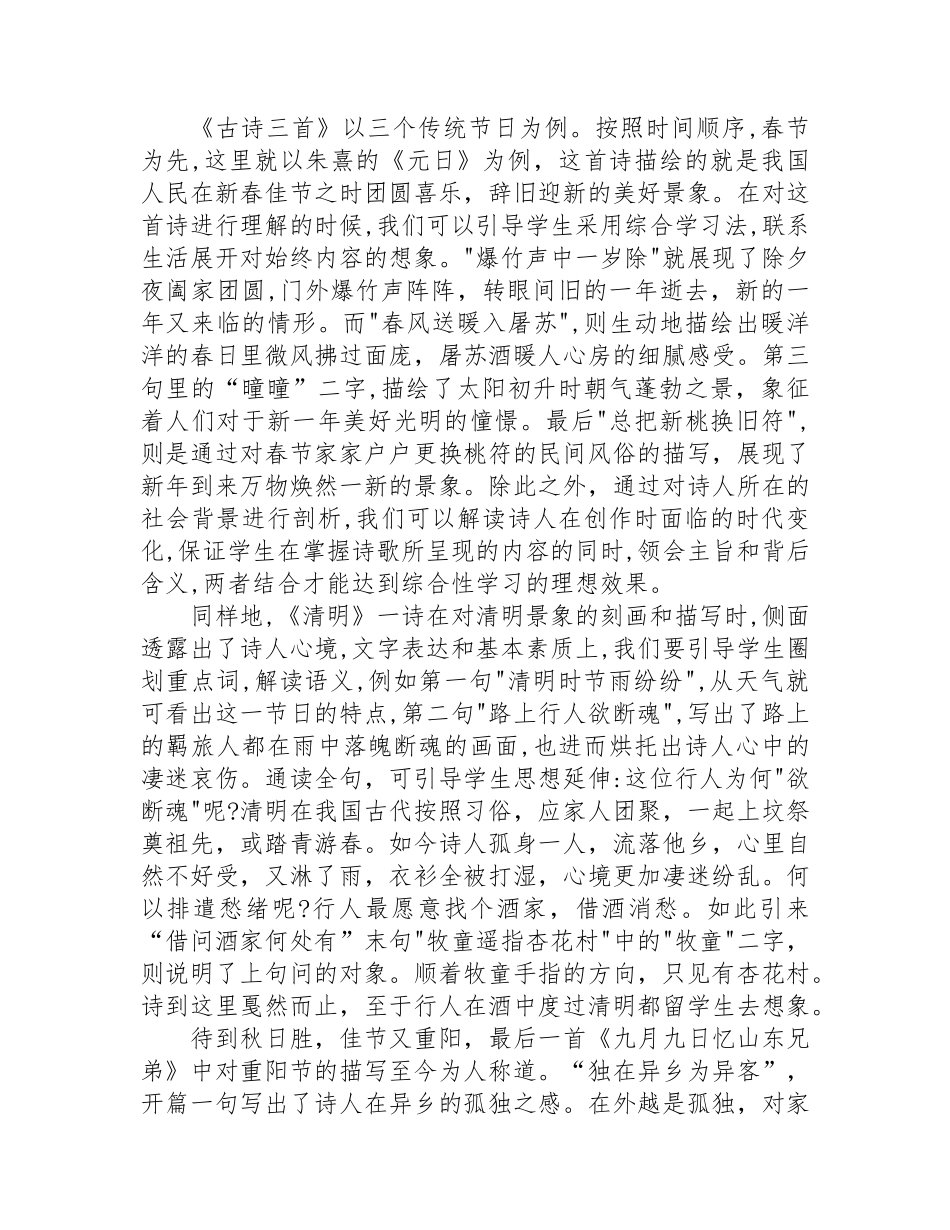 《古诗三首》以三个传统节日为例。按照时间顺序,春节为先,这里就以朱熹的《元日》为例，这首诗描绘的就是我国人民在新春佳节之时团圆喜乐，辞旧迎新的美好景象。在对这首诗进行理解的时候,我们可以引导学生采用综合学习法,联系生活展开对始终内容的想象。"爆竹声中一岁除"就展现了除夕夜阖家团圆,门外爆竹声阵阵，转眼间旧的一年逝去，新的一年又来临的情形。而"春风送暖入屠苏",则生动地描绘出暖洋洋的春日里微风拂过面庞，屠苏酒暖人心房的细腻感受。第三句里的“曈曈”二字,描绘了太阳初升时朝气蓬勃之景，象征着人们对于新一年美好光明的憧憬。最后"总把新桃换旧符",则是通过对春节家家户户更换桃符的民间风俗的描写，展现了新年到来万物焕然一新的景象。除此之外，通过对诗人所在的社会背景进行剖析,我们可以解读诗人在创作时面临的时代变化,保证学生在掌握诗歌所呈现的内容的同时,领会主旨和背后含义,两者结合才能达到综合性学习的理想效果。

同样地,《清明》一诗在对清明景象的刻画和描写时,侧面透露出了诗人心境,文字表达和基本素质上,我们要引导学生圈划重点词,解读语义,例如第一句"清明时节雨纷纷",从天气就可看出这一节日的特点,第二句"路上行人欲断魂",写出了路上的羁旅人都在雨中落魄断魂的画面,也进而烘托出诗人心中的凄迷哀伤。通读全句，可引导学生思想延伸:这位行人为何"欲断魂"呢?清明在我国古代按照习俗，应家人团聚，一起上坟祭奠祖先，或踏青游春。如今诗人孤身一人，流落他乡，心里自然不好受，又淋了雨，衣衫全被打湿，心境更加凄迷纷乱。何以排遣愁绪呢?行人最愿意找个酒家，借酒消愁。如此引来“借问酒家何处有”末句"牧童遥指杏花村"中的"牧童"二字，则说明了上句问的对象。顺着牧童手指的方向，只见有杏花村。诗到这里戛然而止，至于行人在酒中度过清明都留学生去想象。

待到秋日胜，佳节又重阳，最后一首《九月九日忆山东兄弟》中对重阳节的描写至今为人称道。“独在异乡为异客”，开篇一句写出了诗人在异乡的孤独之感。在外越是孤独，对家